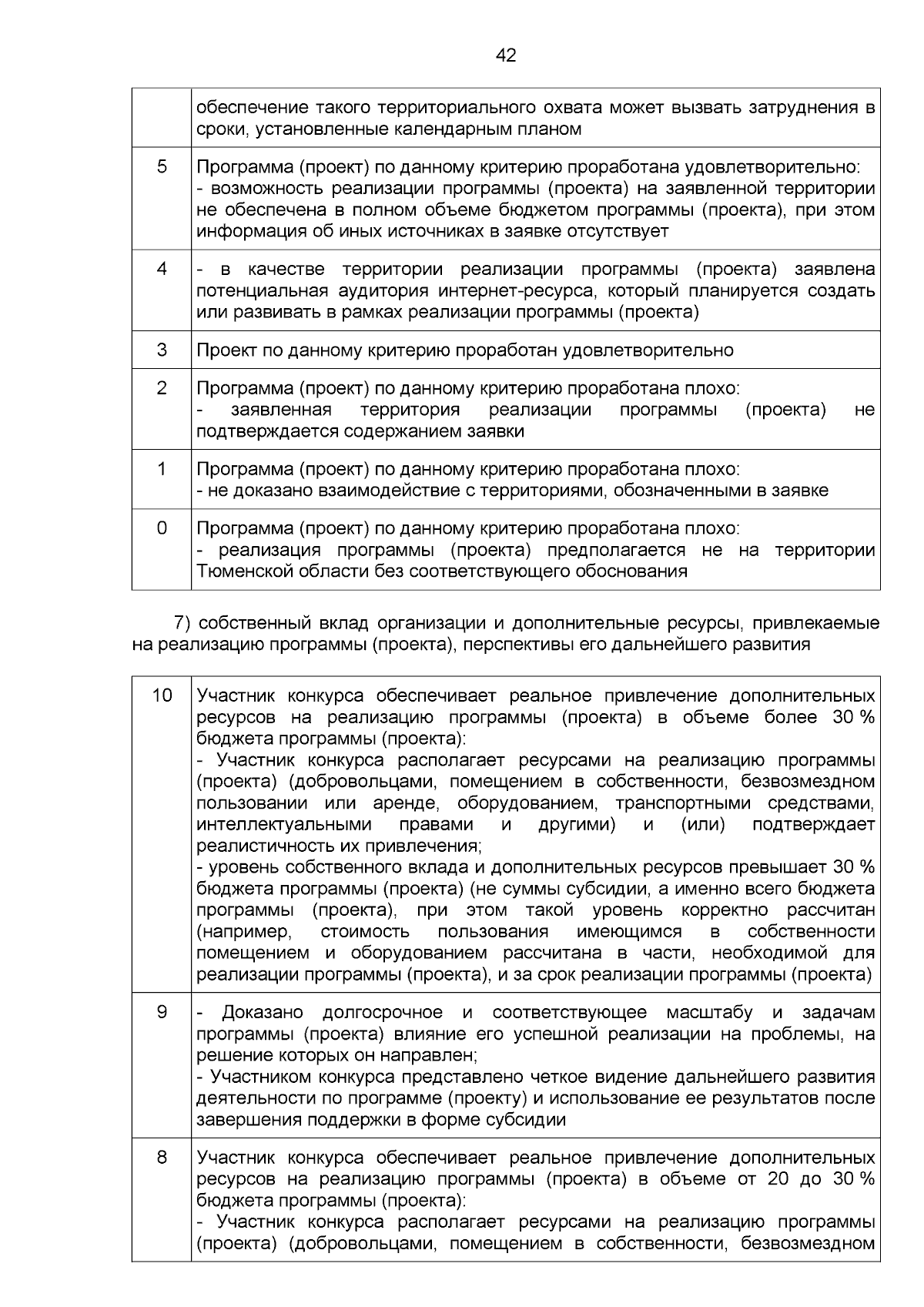 42

| | |
|---|---|
| | обеспечение такого территориального охвата может вызвать затруднения в сроки, установленные календарным планом |
| 5 | Программа (проект) по данному критерию проработана удовлетворительно: - возможность реализации программы (проекта) на заявленной территории не обеспечена в полном объеме бюджетом программы (проекта), при этом информация об иных источниках в заявке отсутствует |
| 4 | - в качестве территории реализации программы (проекта) заявлена потенциальная аудитория интернет-ресурса, который планируется создать или развивать в рамках реализации программы (проекта) |
| 3 | Проект по данному критерию проработан удовлетворительно |
| 2 | Программа (проект) по данному критерию проработана плохо: - заявленная территория реализации программы (проекта) не подтверждается содержанием заявки |
| 1 | Программа (проект) по данному критерию проработана плохо: - не доказано взаимодействие с территориями, обозначенными в заявке |
| 0 | Программа (проект) по данному критерию проработана плохо: - реализация программы (проекта) предполагается не на территории Тюменской области без соответствующего обоснования |

7) собственный вклад организации и дополнительные ресурсы, привлекаемые на реализацию программы (проекта), перспективы его дальнейшего развития

| | |
|---|---|
| 10 | Участник конкурса обеспечивает реальное привлечение дополнительных ресурсов на реализацию программы (проекта) в объеме более 30 % бюджета программы (проекта): - Участник конкурса располагает ресурсами на реализацию программы (проекта) (добровольцами, помещением в собственности, безвозмездном пользовании или аренде, оборудованием, транспортными средствами, интеллектуальными правами и другими) и (или) подтверждает реалистичность их привлечения; - уровень собственного вклада и дополнительных ресурсов превышает 30 % бюджета программы (проекта) (не суммы субсидии, а именно всего бюджета программы (проекта), при этом такой уровень корректно рассчитан (например, стоимость пользования имеющимся в собственности помещением и оборудованием рассчитана в части, необходимой для реализации программы (проекта), и за срок реализации программы (проекта) |
| 9 | - Доказано долгосрочное и соответствующее масштабу и задачам программы (проекта) влияние его успешной реализации на проблемы, на решение которых он направлен; - Участником конкурса представлено четкое видение дальнейшего развития деятельности по программе (проекту) и использование ее результатов после завершения поддержки в форме субсидии |
| 8 | Участник конкурса обеспечивает реальное привлечение дополнительных ресурсов на реализацию программы (проекта) в объеме от 20 до 30 % бюджета программы (проекта): - Участник конкурса располагает ресурсами на реализацию программы (проекта) (добровольцами, помещением в собственности, безвозмездном |